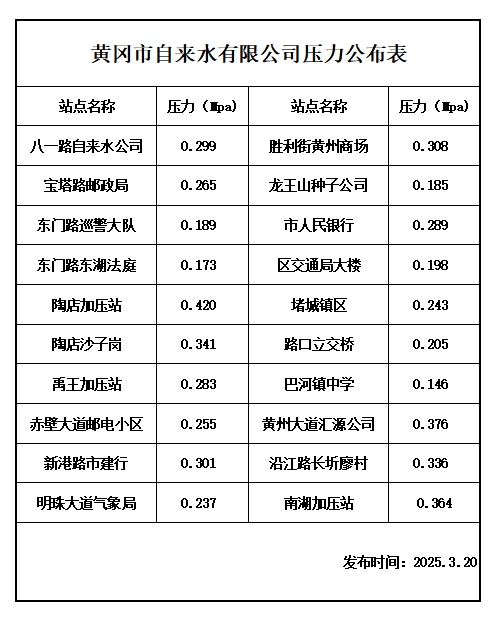 黄冈市自来水有限公司压力公布表

| 站点名称 | 压力（Mpa） | 站点名称 | 压力（Mpa） |
|---|---|---|---|
| 八一路自来水公司 | 0.299 | 胜利街黄州商场 | 0.308 |
| 宝塔路邮政局 | 0.265 | 龙王山种子公司 | 0.185 |
| 东门路巡警大队 | 0.189 | 市人民银行 | 0.289 |
| 东门路东湖法庭 | 0.173 | 区交通局大楼 | 0.198 |
| 陶店加压站 | 0.420 | 堵城镇区 | 0.243 |
| 陶店沙子岗 | 0.341 | 路口立交桥 | 0.205 |
| 禹王加压站 | 0.283 | 巴河镇中学 | 0.146 |
| 赤壁大道邮电小区 | 0.255 | 黄州大道汇源公司 | 0.376 |
| 新港路市建行 | 0.301 | 沿江路长圻廖村 | 0.336 |
| 明珠大道气象局 | 0.237 | 南湖加压站 | 0.364 |

发布时间：2025.3.20